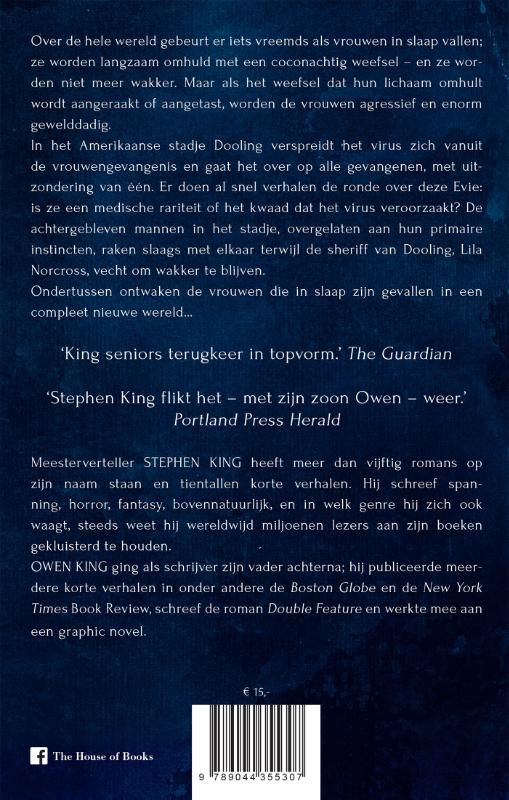 Over de hele wereld gebeurt er iets vreemds als vrouwen in slaap vallen; ze worden langzaam omhuld met een coconachtig weefsel – en ze worden niet meer wakker. Maar als het weefsel dat hun lichaam omhult wordt aangeraakt of aangetast, worden de vrouwen agressief en enorm gewelddadig.
In het Amerikaanse stadje Dooling verspreidt het virus zich vanuit de vrouwengevangenis en gaat het over op alle gevangenen, met uitzondering van één. Er doen al snel verhalen de ronde over deze Evie: is ze een medische rariteit of het kwaad dat het virus veroorzaakt? De achtergebleven mannen in het stadje, overgelaten aan hun primaire instincten, raken slaags met elkaar terwijl de sheriff van Dooling, Lila Norcross, vecht om wakker te blijven.
Ondertussen ontwaken de vrouwen die in slaap zijn gevallen in een compleet nieuwe wereld...

'King seniors terugkeer in topvorm.' The Guardian

'Stephen King flikt het – met zijn zoon Owen – weer.' Portland Press Herald

Meesterverteller STEPHEN KING heeft meer dan vijftig romans op zijn naam staan en tientallen korte verhalen. Hij schreef spanning, horror, fantasy, bovennatuurlijk, en in welk genre hij zich ook waagt, steeds weet hij wereldwijd miljoenen lezers aan zijn boeken gekluisterd te houden.
OWEN KING ging als schrijver zijn vader achterna; hij publiceerde meerdere korte verhalen in onder andere de Boston Globe en de New York Times Book Review, schreef de roman Double Feature en werkte mee aan een graphic novel.

€ 15,-

The House of Books

9 789044 355307